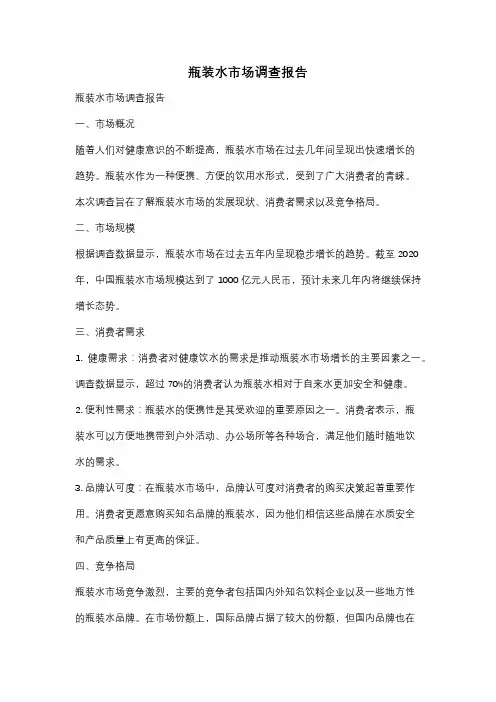 瓶装水市场调查报告

瓶装水市场调查报告

一、市场概况

随着人们对健康意识的不断提高，瓶装水市场在过去几年间呈现出快速增长的趋势。瓶装水作为一种便携、方便的饮用水形式，受到了广大消费者的青睐。本次调查旨在了解瓶装水市场的发展现状、消费者需求以及竞争格局。

二、市场规模

根据调查数据显示，瓶装水市场在过去五年内呈现稳步增长的趋势。截至 2020 年，中国瓶装水市场规模达到了 1000 亿元人民币，预计未来几年内将继续保持增长态势。

三、消费者需求

1. 健康需求：消费者对健康饮水的需求是推动瓶装水市场增长的主要因素之一。调查数据显示，超过 70%的消费者认为瓶装水相对于自来水更加安全和健康。

2. 便利性需求：瓶装水的便携性是其受欢迎的重要原因之一。消费者表示，瓶装水可以方便地携带到户外活动、办公场所等各种场合，满足他们随时随地饮水的需求。

3. 品牌认可度：在瓶装水市场中，品牌认可度对消费者的购买决策起着重要作用。消费者更愿意购买知名品牌的瓶装水，因为他们相信这些品牌在水质安全和产品质量上有更高的保证。

四、竞争格局

瓶装水市场竞争激烈，主要的竞争者包括国内外知名饮料企业以及一些地方性的瓶装水品牌。在市场份额上，国际品牌占据了较大的份额，但国内品牌也在